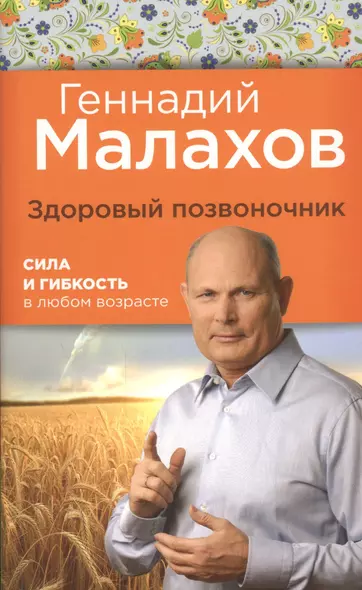 Геннадий
Малахов

Здоровый позвоночник

СИЛА
И ГИБКОСТЬ
в любом возрасте